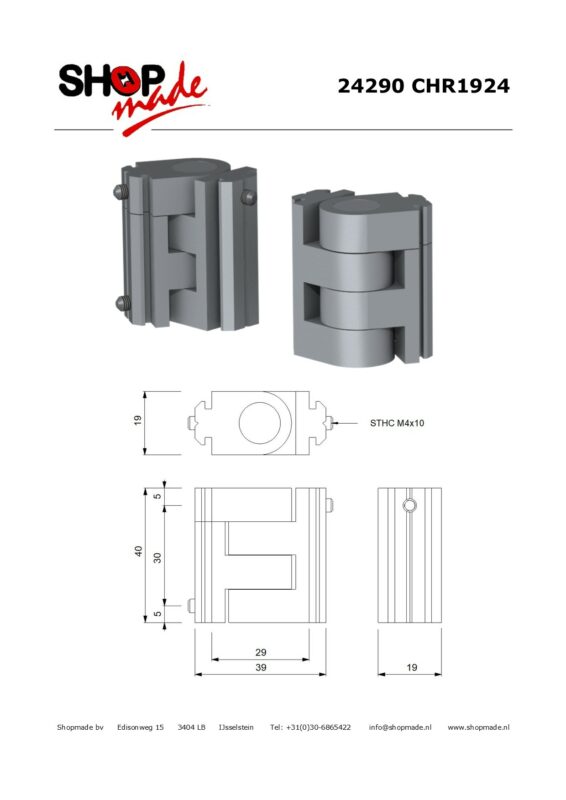 SHOP made

24290 CHR1924

19

STHC M4x10

5

40

30

5

29

39

19

Shopmade bv Edisonweg 15 3404 LB IJsselstein Tel: +31(0)30-6865422 info@shopmade.nl www.shopmade.nl